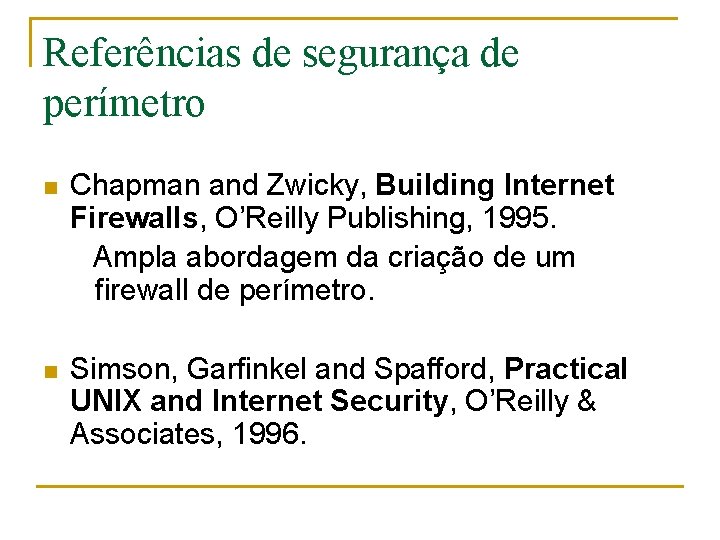 Referências de segurança de perímetro

• Chapman and Zwicky, Building Internet Firewalls, O'Reilly Publishing, 1995.

Ampla abordagem da criação de um firewall de perímetro.

• Simson, Garfinkel and Spafford, Practical UNIX and Internet Security, O'Reilly & Associates, 1996.